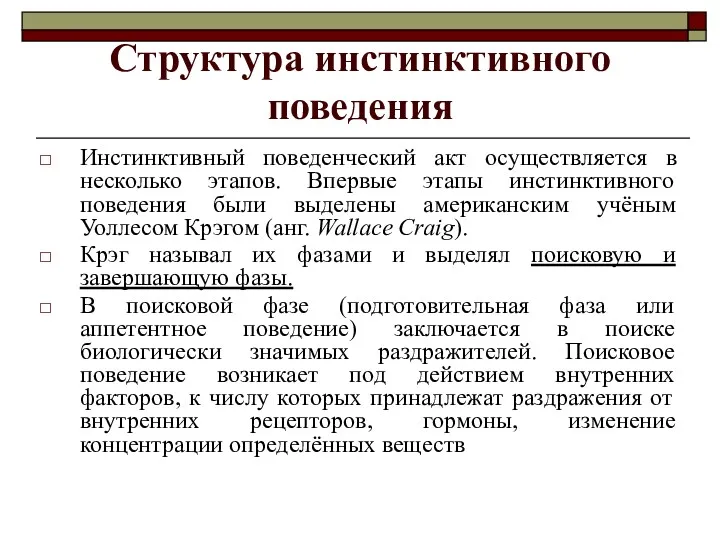 Структура инстинктивного поведения

□ Инстинктивный поведенческий акт осуществляется в несколько этапов. Впервые этапы инстинктивного поведения были выделены американским учёным Уоллесом Крэгом (анг. Wallace Craig).

□ Крэг называл их фазами и выделял поисковую и завершающую фазы.

□ В поисковой фазе (подготовительная фаза или аппетентное поведение) заключается в поиске биологически значимых раздражителей. Поисковое поведение возникает под действием внутренних факторов, к числу которых принадлежат раздражения от внутренних рецепторов, гормоны, изменение концентрации определённых веществ